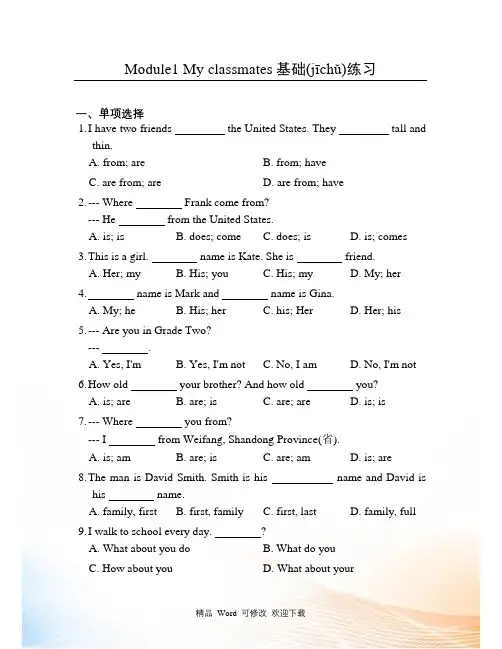 Module1 My classmates 基础(jīchǔ)练习

一、单项选择

1. I have two friends ________ the United States. They ________ tall and thin.

A. from; are
B. from; have
C. are from; are
D. are from; have

2. --- Where ________ Frank come from?
--- He ________ from the United States.

A. is; is
B. does; come
C. does; is
D. is; comes

3. This is a girl. ________ name is Kate. She is ________ friend.

A. Her; my
B. His; you
C. His; my
D. My; her

4. ________ name is Mark and ________ name is Gina.

A. My; he
B. His; her
C. his; Her
D. Her; his

5. --- Are you in Grade Two?
--- ________.

A. Yes, I'm
B. Yes, I'm not
C. No, I am
D. No, I'm not

6. How old ________ your brother? And how old ________ you?

A. is; are
B. are; is
C. are; are
D. is; is

7. --- Where ________ you from?
--- I ________ from Weifang, Shandong Province(省).

A. is; am
B. are; is
C. are; am
D. is; are

8. The man is David Smith. Smith is his ________ name and David is his ________ name.

A. family, first
B. first, family
C. first, last
D. family, full

9. I walk to school every day. ________?

A. What about you do
B. What do you
C. How about you
D. What about your

精品 Word 可修改 欢迎下载